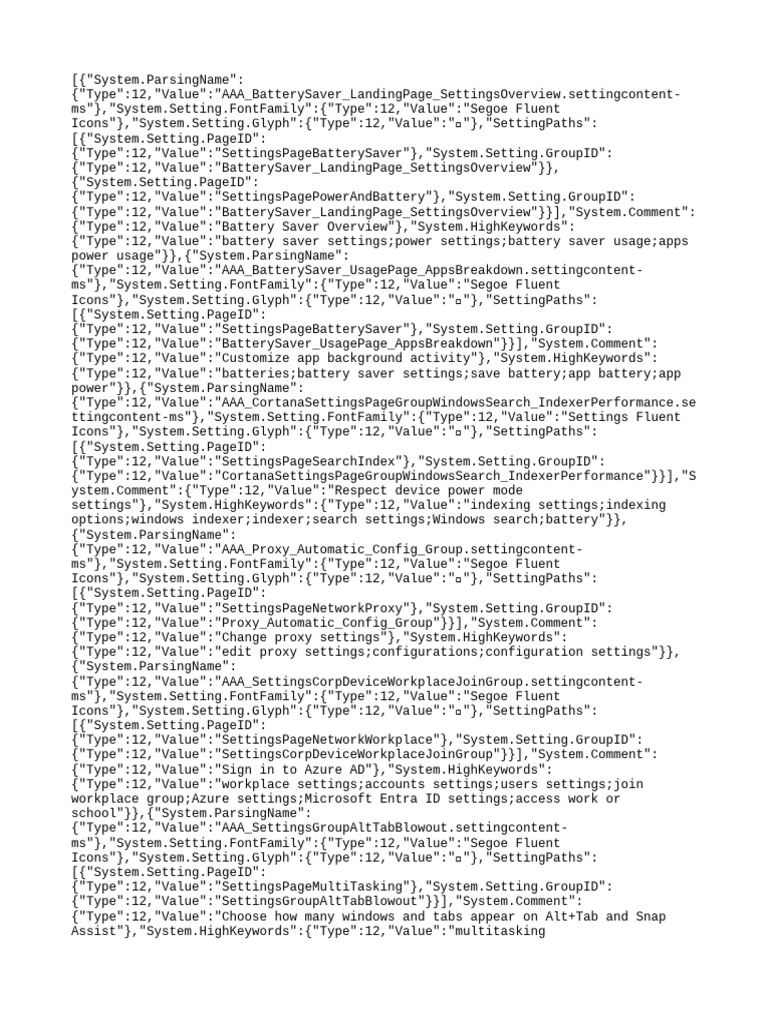 [{"System.ParsingName":
{"Type":12,"Value":"AAA_BatterySaver_LandingPage_SettingsOverview.settingcontent-ms"},"System.Setting.FontFamily":{"Type":12,"Value":"Segoe Fluent Icons"},"System.Setting.Glyph":{"Type":12,"Value":"□"},"SettingPaths":
[{"System.Setting.PageID":
{"Type":12,"Value":"SettingsPageBatterySaver"},"System.Setting.GroupID":
{"Type":12,"Value":"BatterySaver_LandingPage_SettingsOverview"}},
{"System.Setting.PageID":
{"Type":12,"Value":"SettingsPagePowerAndBattery"},"System.Setting.GroupID":
{"Type":12,"Value":"BatterySaver_LandingPage_SettingsOverview"}}],"System.Comment":
{"Type":12,"Value":"Battery Saver Overview"},"System.HighKeywords":
{"Type":12,"Value":"battery saver settings;power settings;battery saver usage;apps power usage"}},{"System.ParsingName":
{"Type":12,"Value":"AAA_BatterySaver_UsagePage_AppsBreakdown.settingcontent-ms"},"System.Setting.FontFamily":{"Type":12,"Value":"Segoe Fluent Icons"},"System.Setting.Glyph":{"Type":12,"Value":"□"},"SettingPaths":
[{"System.Setting.PageID":
{"Type":12,"Value":"SettingsPageBatterySaver"},"System.Setting.GroupID":
{"Type":12,"Value":"BatterySaver_UsagePage_AppsBreakdown"}}],"System.Comment":
{"Type":12,"Value":"Customize app background activity"},"System.HighKeywords":
{"Type":12,"Value":"batteries;battery saver settings;save battery;app battery;app power"}},{"System.ParsingName":
{"Type":12,"Value":"AAA_CortanaSettingsPageGroupWindowsSearch_IndexerPerformance.settingcontent-ms"},"System.Setting.FontFamily":{"Type":12,"Value":"Settings Fluent Icons"},"System.Setting.Glyph":{"Type":12,"Value":"□"},"SettingPaths":
[{"System.Setting.PageID":
{"Type":12,"Value":"SettingsPageSearchIndex"},"System.Setting.GroupID":
{"Type":12,"Value":"CortanaSettingsPageGroupWindowsSearch_IndexerPerformance"}}],"System.Comment":{"Type":12,"Value":"Respect device power mode settings"},"System.HighKeywords":{"Type":12,"Value":"indexing settings;indexing options;windows indexer;indexer;search settings;Windows search;battery"}},
{"System.ParsingName":
{"Type":12,"Value":"AAA_Proxy_Automatic_Config_Group.settingcontent-ms"},"System.Setting.FontFamily":{"Type":12,"Value":"Segoe Fluent Icons"},"System.Setting.Glyph":{"Type":12,"Value":"□"},"SettingPaths":
[{"System.Setting.PageID":
{"Type":12,"Value":"SettingsPageNetworkProxy"},"System.Setting.GroupID":
{"Type":12,"Value":"Proxy_Automatic_Config_Group"}}],"System.Comment":
{"Type":12,"Value":"Change proxy settings"},"System.HighKeywords":
{"Type":12,"Value":"edit proxy settings;configurations;configuration settings"}},
{"System.ParsingName":
{"Type":12,"Value":"AAA_SettingsCorpDeviceWorkplaceJoinGroup.settingcontent-ms"},"System.Setting.FontFamily":{"Type":12,"Value":"Segoe Fluent Icons"},"System.Setting.Glyph":{"Type":12,"Value":"□"},"SettingPaths":
[{"System.Setting.PageID":
{"Type":12,"Value":"SettingsPageNetworkWorkplace"},"System.Setting.GroupID":
{"Type":12,"Value":"SettingsCorpDeviceWorkplaceJoinGroup"}}],"System.Comment":
{"Type":12,"Value":"Sign in to Azure AD"},"System.HighKeywords":
{"Type":12,"Value":"workplace settings;accounts settings;users settings;join workplace group;Azure settings;Microsoft Entra ID settings;access work or school"}},{"System.ParsingName":
{"Type":12,"Value":"AAA_SettingsGroupAltTabBlowout.settingcontent-ms"},"System.Setting.FontFamily":{"Type":12,"Value":"Segoe Fluent Icons"},"System.Setting.Glyph":{"Type":12,"Value":"□"},"SettingPaths":
[{"System.Setting.PageID":
{"Type":12,"Value":"SettingsPageMultiTasking"},"System.Setting.GroupID":
{"Type":12,"Value":"SettingsGroupAltTabBlowout"}}],"System.Comment":
{"Type":12,"Value":"Choose how many windows and tabs appear on Alt+Tab and Snap Assist"},"System.HighKeywords":{"Type":12,"Value":"multitasking